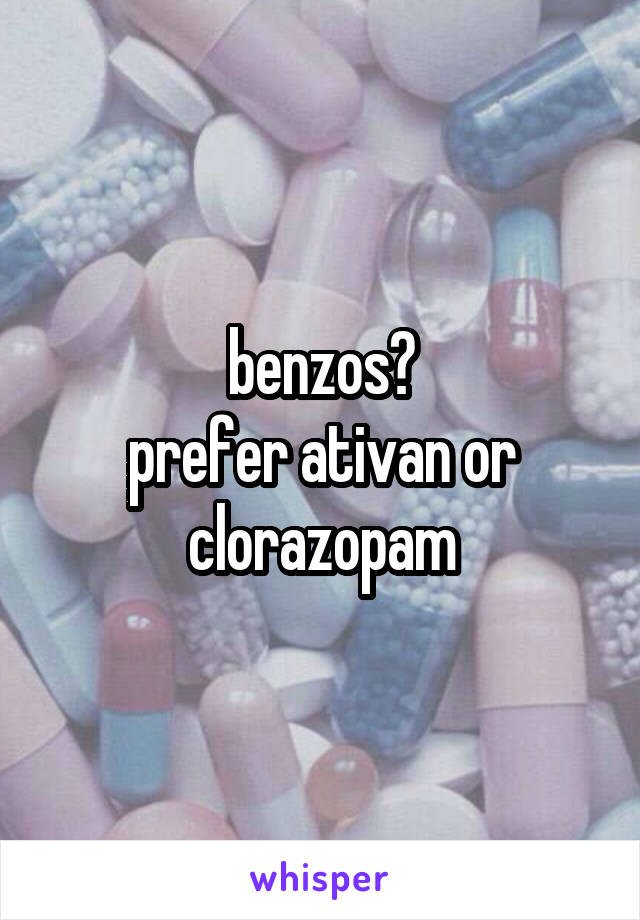 benzos?
prefer ativan or clorazopam

whisper